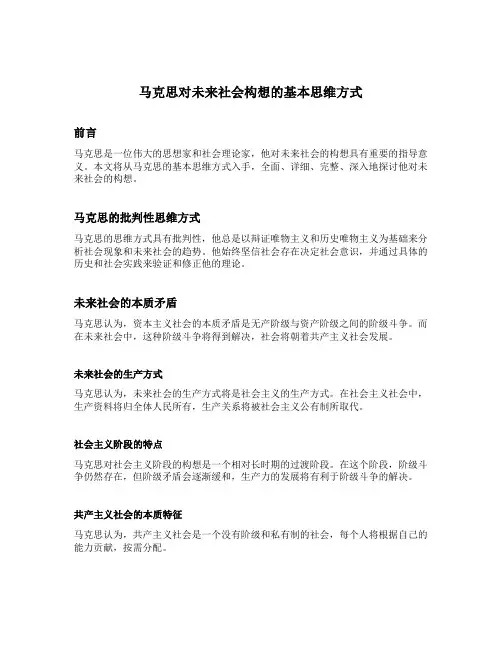 马克思对未来社会构想的基本思维方式

前言

马克思是一位伟大的思想家和社会理论家，他对未来社会的构想具有重要的指导意义。本文将从马克思的基本思维方式入手，全面、详细、完整、深入地探讨他对未来社会的构想。

马克思的批判性思维方式

马克思的思维方式具有批判性，他总是以辩证唯物主义和历史唯物主义为基础来分析社会现象和未来社会的趋势。他始终坚信社会存在决定社会意识，并通过具体的历史和社会实践来验证和修正他的理论。

未来社会的本质矛盾

马克思认为，资本主义社会的本质矛盾是无产阶级与资产阶级之间的阶级斗争。而在未来社会中，这种阶级斗争将得到解决，社会将朝着共产主义社会发展。

未来社会的生产方式

马克思认为，未来社会的生产方式将是社会主义的生产方式。在社会主义社会中，生产资料将归全体人民所有，生产关系将被社会主义公有制所取代。

社会主义阶段的特点

马克思对社会主义阶段的构想是一个相对长时期的过渡阶段。在这个阶段，阶级斗争仍然存在，但阶级矛盾会逐渐缓和，生产力的发展将有利于阶级斗争的解决。

共产主义社会的本质特征

马克思认为，共产主义社会是一个没有阶级和私有制的社会，每个人将根据自己的能力贡献，按需分配。